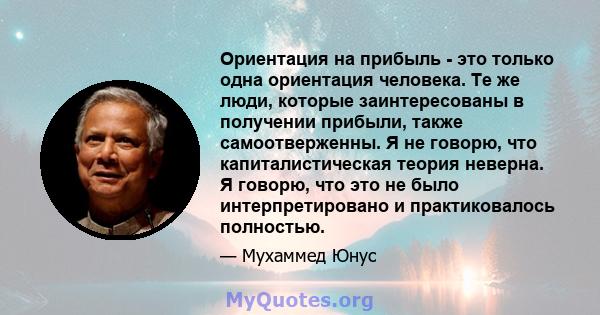 Ориентация на прибыль - это только одна ориентация человека. Те же люди, которые заинтересованы в получении прибыли, также самоотверженны. Я не говорю, что капиталистическая теория неверна. Я говорю, что это не было интерпретировано и практиковалось полностью.

— Мухаммед Юнус

MyQuotes.org